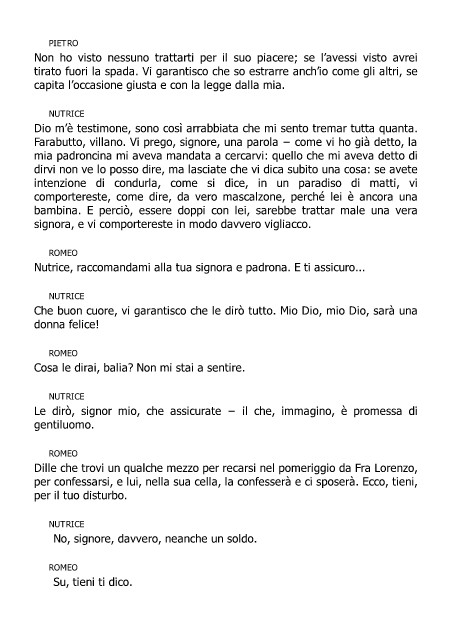 PIETRO
Non ho visto nessuno trattarti per il suo piacere; se l'avessi visto avrei tirato fuori la spada. Vi garantisco che so estrarre anch'io come gli altri, se capita l'occasione giusta e con la legge dalla mia.

NUTRICE
Dio m'è testimone, sono così arrabbiata che mi sento tremar tutta quanta. Farabutto, villano. Vi prego, signore, una parola – come vi ho già detto, la mia padroncina mi aveva mandata a cercarvi: quello che mi aveva detto di dirvi non ve lo posso dire, ma lasciate che vi dica subito una cosa: se avete intenzione di condurla, come si dice, in un paradiso di matti, vi comportereste, come dire, da vero mascalzone, perché lei è ancora una bambina. E perciò, essere doppi con lei, sarebbe trattar male una vera signora, e vi comportereste in modo davvero vigliacco.

ROMEO
Nutrice, raccomandami alla tua signora e padrona. E ti assicuro...

NUTRICE
Che buon cuore, vi garantisco che le dirò tutto. Mio Dio, mio Dio, sarà una donna felice!

ROMEO
Cosa le dirai, balia? Non mi stai a sentire.

NUTRICE
Le dirò, signor mio, che assicurate – il che, immagino, è promessa di gentiluomo.

ROMEO
Dille che trovi un qualche mezzo per recarsi nel pomeriggio da Fra Lorenzo, per confessarsi, e lui, nella sua cella, la confesserà e ci sposerà. Ecco, tieni, per il tuo disturbo.

NUTRICE
No, signore, davvero, neanche un soldo.

ROMEO
Su, tieni ti dico.